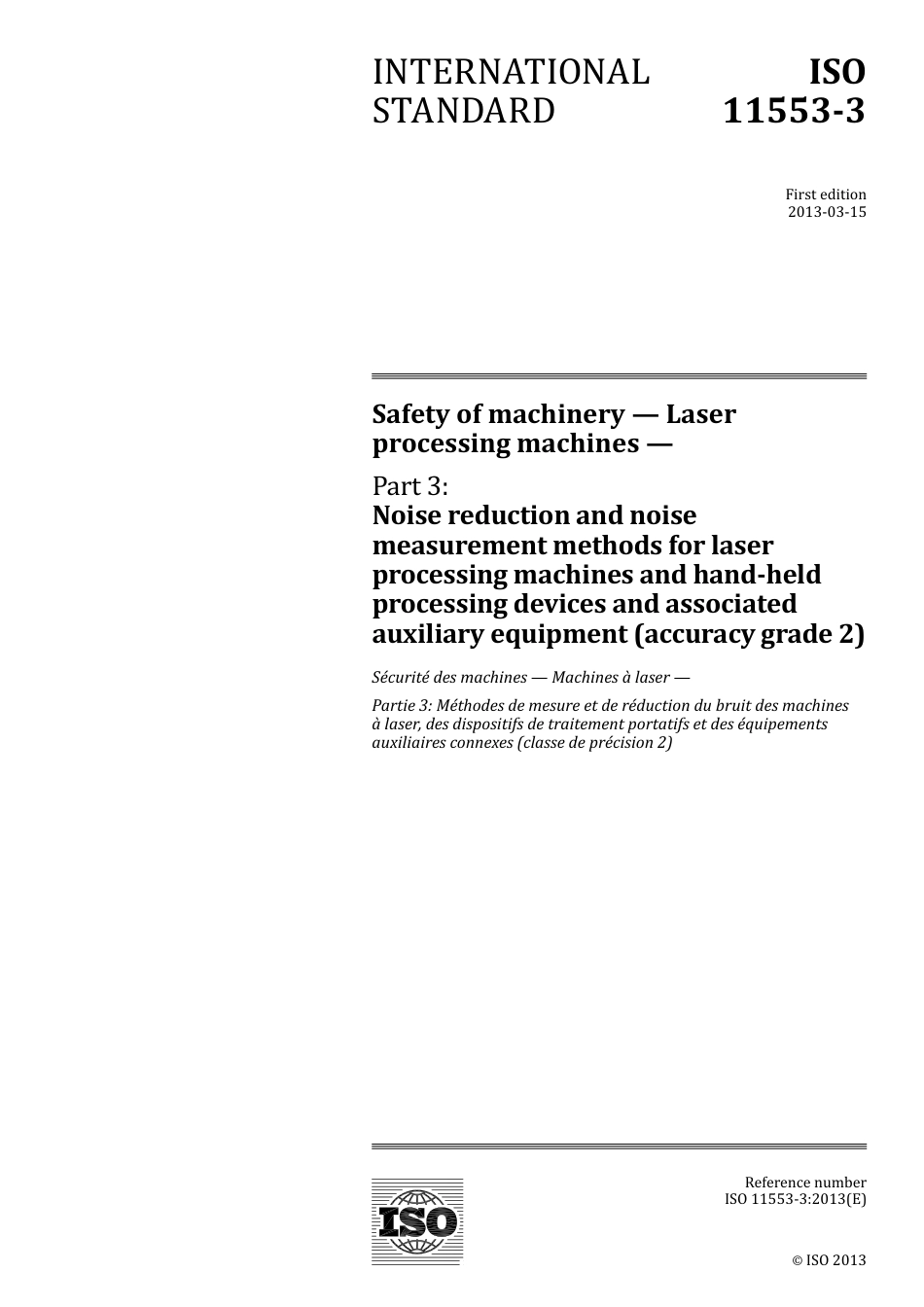 INTERNATIONAL STANDARD

ISO 11553-3

First edition
2013-03-15

Safety of machinery — Laser processing machines —

Part 3:
Noise reduction and noise measurement methods for laser processing machines and hand-held processing devices and associated auxiliary equipment (accuracy grade 2)

Sécurité des machines — Machines à laser —

Partie 3: Méthodes de mesure et de réduction du bruit des machines à laser, des dispositifs de traitement portatifs et des équipements auxiliaires connexes (classe de précision 2)

ISO

Reference number
ISO 11553-3:2013(E)

© ISO 2013